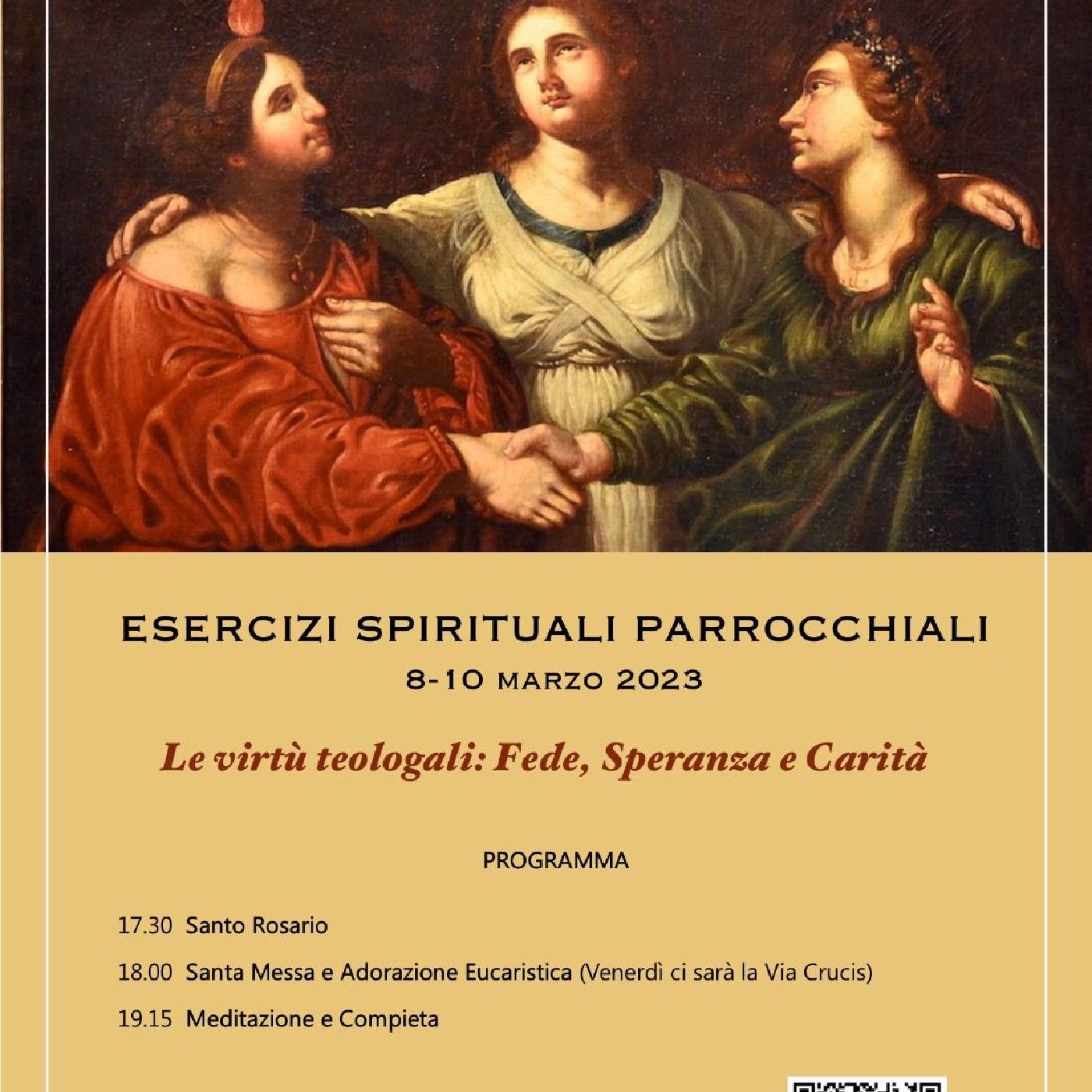 ESERCIZI SPIRITUALI PARROCCHIALI
8-10 MARZO 2023

Le virtù teologali: Fede, Speranza e Carità

PROGRAMMA

17.30 Santo Rosario

18.00 Santa Messa e Adorazione Eucaristica (Venerdì ci sarà la Via Crucis)

19.15 Meditazione e Compieta